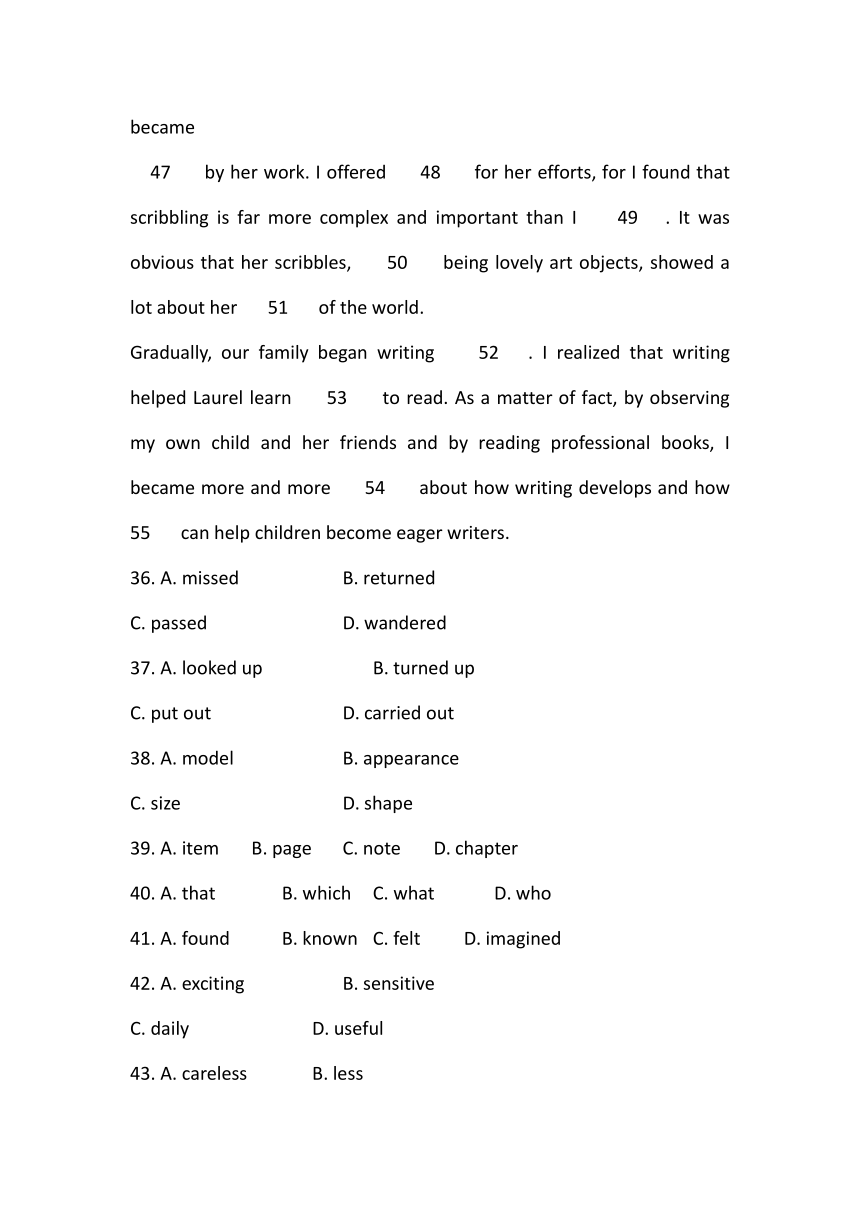 became

47 by her work. I offered 48 for her efforts, for I found that scribbling is far more complex and important than I 49 . It was obvious that her scribbles, 50 being lovely art objects, showed a lot about her 51 of the world.

Gradually, our family began writing 52 . I realized that writing helped Laurel learn 53 to read. As a matter of fact, by observing my own child and her friends and by reading professional books, I became more and more 54 about how writing develops and how 55 can help children become eager writers.

36. A. missed B. returned

C. passed D. wandered

37. A. looked up B. turned up

C. put out D. carried out

38. A. model B. appearance

C. size D. shape

39. A. item B. page C. note D. chapter

40. A. that B. which C. what D. who

41. A. found B. known C. felt D. imagined

42. A. exciting B. sensitive

C. daily D. useful

43. A. careless B. less